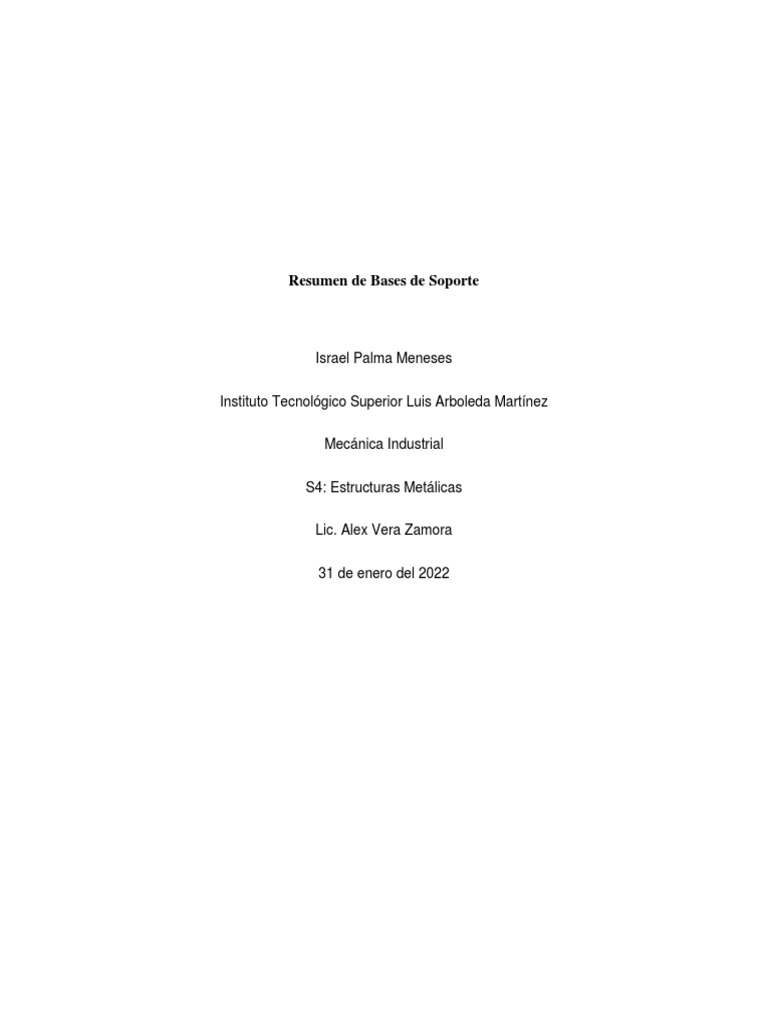 Resumen de Bases de Soporte

Israel Palma Meneses

Instituto Tecnológico Superior Luis Arboleda Martínez

Mecánica Industrial

S4: Estructuras Metálicas

Lic. Alex Vera Zamora

31 de enero del 2022